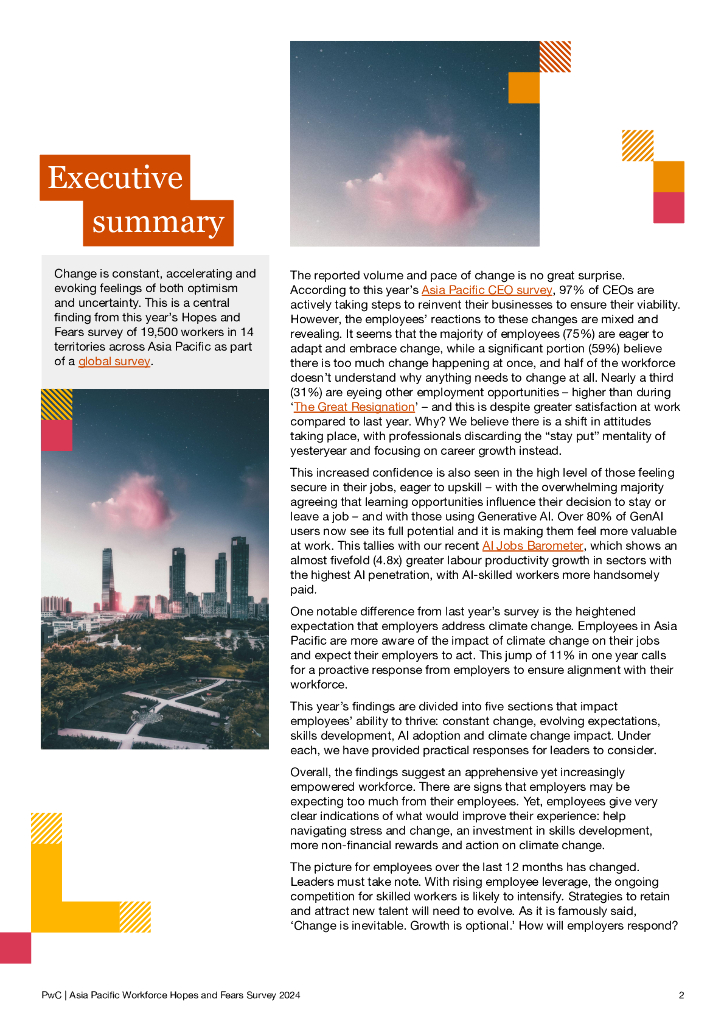 Executive summary

Change is constant, accelerating and evoking feelings of both optimism and uncertainty. This is a central finding from this year's Hopes and Fears survey of 19,500 workers in 14 territories across Asia Pacific as part of a global survey.

The reported volume and pace of change is no great surprise. According to this year's Asia Pacific CEO survey, 97% of CEOs are actively taking steps to reinvent their businesses to ensure their viability. However, the employees' reactions to these changes are mixed and revealing. It seems that the majority of employees (75%) are eager to adapt and embrace change, while a significant portion (59%) believe there is too much change happening at once, and half of the workforce doesn't understand why anything needs to change at all. Nearly a third (31%) are eyeing other employment opportunities – higher than during 'The Great Resignation' – and this is despite greater satisfaction at work compared to last year. Why? We believe there is a shift in attitudes taking place, with professionals discarding the "stay put" mentality of yesteryear and focusing on career growth instead.

This increased confidence is also seen in the high level of those feeling secure in their jobs, eager to upskill – with the overwhelming majority agreeing that learning opportunities influence their decision to stay or leave a job – and with those using Generative AI. Over 80% of GenAI users now see its full potential and it is making them feel more valuable at work. This tallies with our recent AI Jobs Barometer, which shows an almost fivefold (4.8x) greater labour productivity growth in sectors with the highest AI penetration, with AI-skilled workers more handsomely paid.

One notable difference from last year's survey is the heightened expectation that employers address climate change. Employees in Asia Pacific are more aware of the impact of climate change on their jobs and expect their employers to act. This jump of 11% in one year calls for a proactive response from employers to ensure alignment with their workforce.

This year's findings are divided into five sections that impact employees' ability to thrive: constant change, evolving expectations, skills development, AI adoption and climate change impact. Under each, we have provided practical responses for leaders to consider.

Overall, the findings suggest an apprehensive yet increasingly empowered workforce. There are signs that employers may be expecting too much from their employees. Yet, employees give very clear indications of what would improve their experience: help navigating stress and change, an investment in skills development, more non-financial rewards and action on climate change.

The picture for employees over the last 12 months has changed. Leaders must take note. With rising employee leverage, the ongoing competition for skilled workers is likely to intensify. Strategies to retain and attract new talent will need to evolve. As it is famously said, 'Change is inevitable. Growth is optional.' How will employers respond?

PwC | Asia Pacific Workforce Hopes and Fears Survey 2024 2